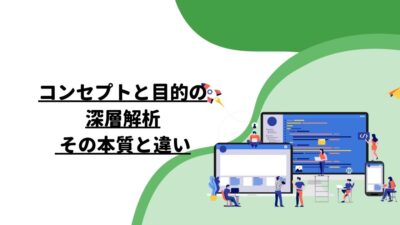 コンセプトと目的の
深層解析
その本質と違い